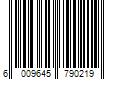 6 009645 790219